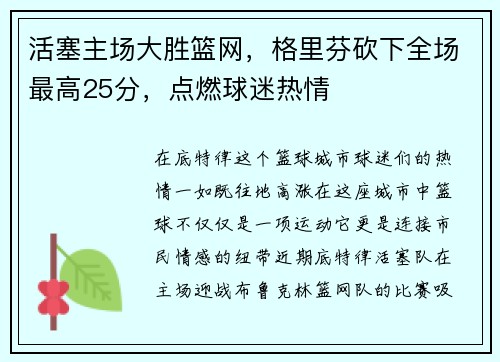 活塞主场大胜篮网，格里芬砍下全场最高25分，点燃球迷热情

在底特律这个篮球城市球迷们的热情一如既往地高涨在这座城市中篮球不仅仅是一项运动它更是连接市民情感的纽带近期底特律活塞队在主场迎战布鲁克林篮网队的比赛吸